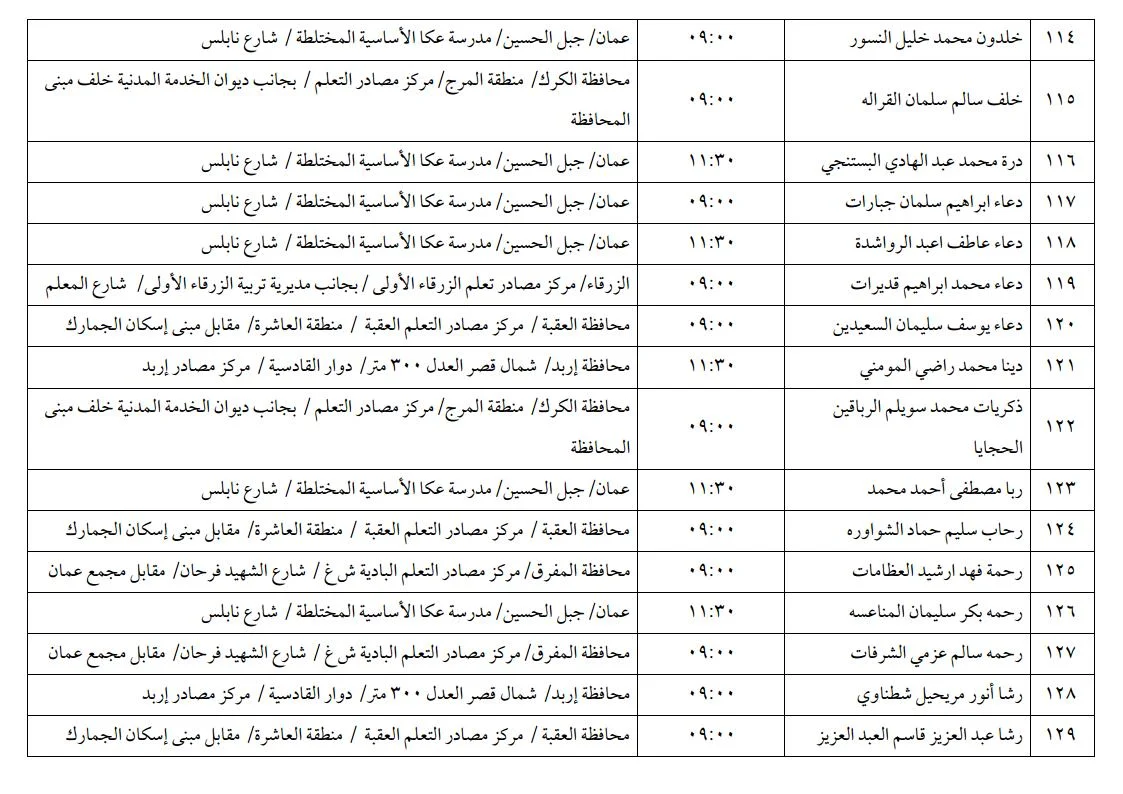 | ١١٤ | خلدون محمد خليل النسور | ٠٩:٠٠ | عمان/ جبل الحسين/ مدرسة عكا الأساسية المختلطة / شارع نابلس |
|---|---|---|---|
| ١١٥ | خلف سالم سلمان القراله | ٠٩:٠٠ | محافظة الكرك/ منطقة المرج/ مركز مصادر التعلم / بجانب ديوان الخدمة المدنية خلف مبنى المحافظة |
| ١١٦ | درة محمد عبد الهادي البستنجي | ١١:٣٠ | عمان/ جبل الحسين/ مدرسة عكا الأساسية المختلطة / شارع نابلس |
| ١١٧ | دعاء ابراهيم سلمان جبارات | ٠٩:٠٠ | عمان/ جبل الحسين/ مدرسة عكا الأساسية المختلطة / شارع نابلس |
| ١١٨ | دعاء عاطف اعبد الرواشدة | ١١:٣٠ | عمان/ جبل الحسين/ مدرسة عكا الأساسية المختلطة / شارع نابلس |
| ١١٩ | دعاء محمد ابراهيم قديرات | ٠٩:٠٠ | الزرقاء/ مركز مصادر تعلم الزرقاء الأولى / بجانب مديرية تربية الزرقاء الأولى/ شارع المعلم |
| ١٢٠ | دعاء يوسف سليمان السعيدين | ٠٩:٠٠ | محافظة العقبة / مركز مصادر التعلم العقبة / منطقة العاشرة/ مقابل مبنى إسكان الجمارك |
| ١٢١ | دينا محمد راضي المومني | ١١:٣٠ | محافظة إربد/ شمال قصر العدل ٣٠٠ متر/ دوار القادسية / مركز مصادر إربد |
| ١٢٢ | ذكريات محمد سويلم الرباقين الحجايا | ٠٩:٠٠ | محافظة الكرك/ منطقة المرج/ مركز مصادر التعلم / بجانب ديوان الخدمة المدنية خلف مبنى المحافظة |
| ١٢٣ | ربا مصطفى أحمد محمد | ١١:٣٠ | عمان/ جبل الحسين/ مدرسة عكا الأساسية المختلطة / شارع نابلس |
| ١٢٤ | رحاب سليم حماد الشواوره | ٠٩:٠٠ | محافظة العقبة / مركز مصادر التعلم العقبة / منطقة العاشرة/ مقابل مبنى إسكان الجمارك |
| ١٢٥ | رحمة فهد ارشيد العظامات | ٠٩:٠٠ | محافظة المفرق/ مركز مصادر التعلم البادية ش غ / شارع الشهيد فرحان/ مقابل مجمع عمان |
| ١٢٦ | رحمه بكر سليمان المناعسه | ١١:٣٠ | عمان/ جبل الحسين/ مدرسة عكا الأساسية المختلطة / شارع نابلس |
| ١٢٧ | رحمه سالم عزمي الشرفات | ٠٩:٠٠ | محافظة المفرق/ مركز مصادر التعلم البادية ش غ / شارع الشهيد فرحان/ مقابل مجمع عمان |
| ١٢٨ | رشا أنور مريحيل شطناوي | ٠٩:٠٠ | محافظة إربد/ شمال قصر العدل ٣٠٠ متر/ دوار القادسية / مركز مصادر إربد |
| ١٢٩ | رشا عبد العزيز قاسم العبد العزيز | ٠٩:٠٠ | محافظة العقبة / مركز مصادر التعلم العقبة / منطقة العاشرة/ مقابل مبنى إسكان الجمارك |